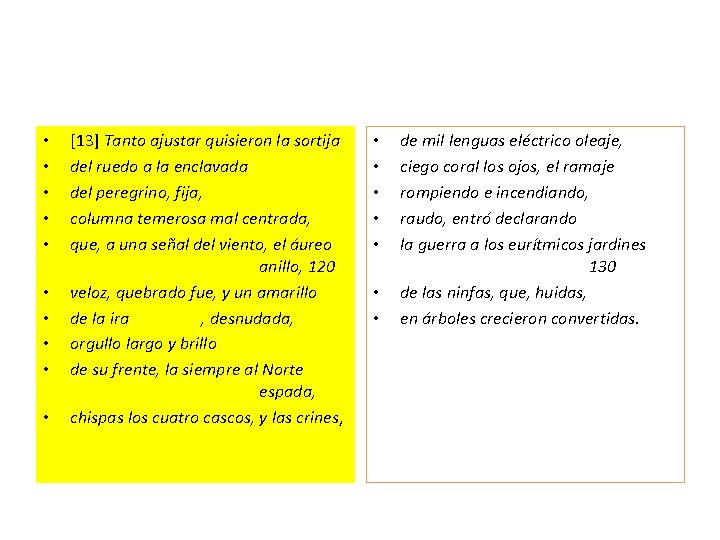 • [13] Tanto ajustar quisieron la sortija
• del ruedo a la enclavada
• del peregrino, fija,
• columna temerosa mal centrada,
• que, a una señal del viento, el áureo anillo, 120
• veloz, quebrado fue, y un amarillo
• de la ira , desnudada,
• orgullo largo y brillo
• de su frente, la siempre al Norte espada,
• chispas los cuatro cascos, y las crines,

• de mil lenguas eléctrico oleaje,
• ciego coral los ojos, el ramaje
• rompiendo e incendiando,
• raudo, entró declarando
• la guerra a los eurítmicos jardines 130
• de las ninfas, que, huidas,
• en árboles crecieron convertidas.